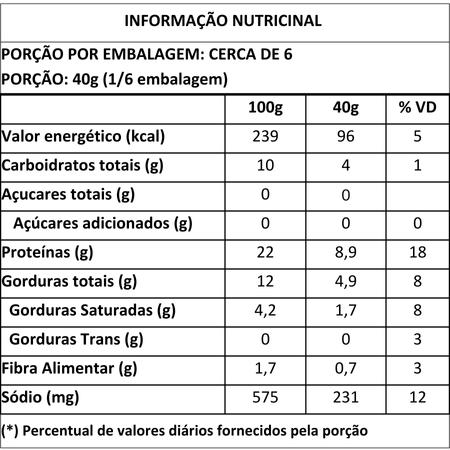 INFORMAÇÃO NUTRICINAL

PORÇÃO POR EMBALAGEM: CERCA DE 6
PORÇÃO: 40g (1/6 embalagem)

| | 100g | 40g | % VD |
|---|---|---|---|
| Valor energético (kcal) | 239 | 96 | 5 |
| Carboidratos totais (g) | 10 | 4 | 1 |
| Açucares totais (g) | 0 | 0 | |
| Açúcares adicionados (g) | 0 | 0 | 0 |
| Proteínas (g) | 22 | 8,9 | 18 |
| Gorduras totais (g) | 12 | 4,9 | 8 |
| Gorduras Saturadas (g) | 4,2 | 1,7 | 8 |
| Gorduras Trans (g) | 0 | 0 | 3 |
| Fibra Alimentar (g) | 1,7 | 0,7 | 3 |
| Sódio (mg) | 575 | 231 | 12 |

(*) Percentual de valores diários fornecidos pela porção